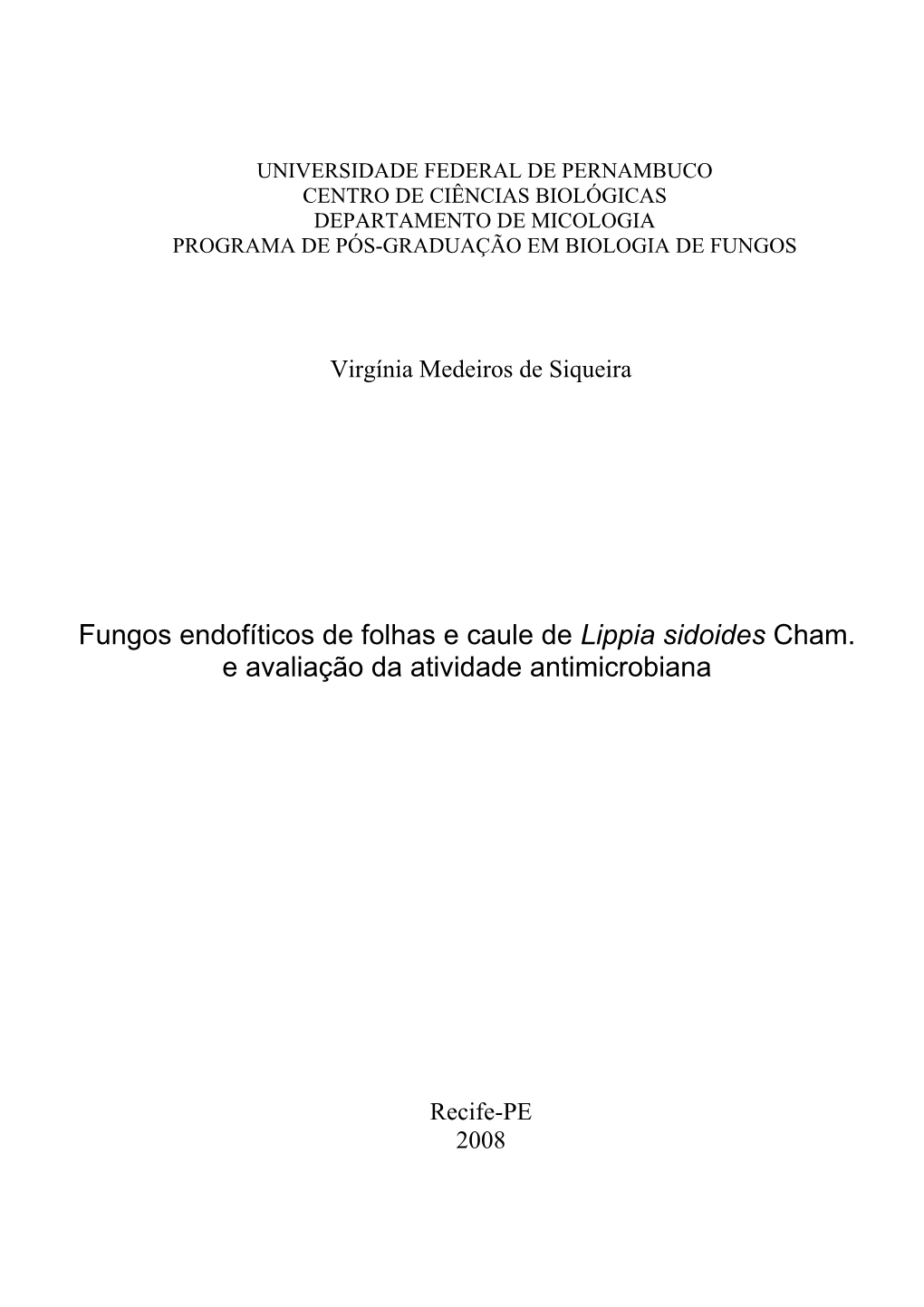 UNIVERSIDADE FEDERAL DE PERNAMBUCO
CENTRO DE CIÊNCIAS BIOLÓGICAS
DEPARTAMENTO DE MICOLOGIA
PROGRAMA DE PÓS-GRADUAÇÃO EM BIOLOGIA DE FUNGOS

Virgínia Medeiros de Siqueira

Fungos endofíticos de folhas e caule de Lippia sidoides Cham. e avaliação da atividade antimicrobiana

Recife-PE
2008